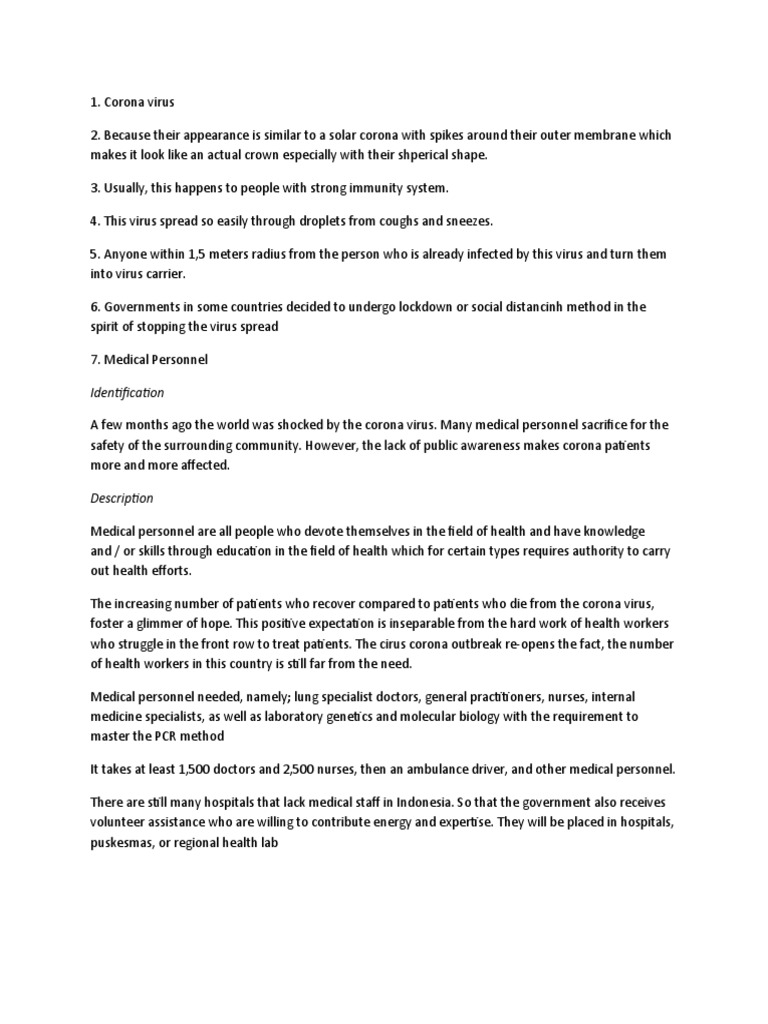 1. Corona virus

2. Because their appearance is similar to a solar corona with spikes around their outer membrane which makes it look like an actual crown especially with their shperical shape.

3. Usually, this happens to people with strong immunity system.

4. This virus spread so easily through droplets from coughs and sneezes.

5. Anyone within 1,5 meters radius from the person who is already infected by this virus and turn them into virus carrier.

6. Governments in some countries decided to undergo lockdown or social distancinh method in the spirit of stopping the virus spread

7. Medical Personnel

Identification

A few months ago the world was shocked by the corona virus. Many medical personnel sacrifice for the safety of the surrounding community. However, the lack of public awareness makes corona patients more and more affected.

Description

Medical personnel are all people who devote themselves in the field of health and have knowledge and / or skills through education in the field of health which for certain types requires authority to carry out health efforts.

The increasing number of patients who recover compared to patients who die from the corona virus, foster a glimmer of hope. This positive expectation is inseparable from the hard work of health workers who struggle in the front row to treat patients. The cirus corona outbreak re-opens the fact, the number of health workers in this country is still far from the need.

Medical personnel needed, namely; lung specialist doctors, general practitioners, nurses, internal medicine specialists, as well as laboratory genetics and molecular biology with the requirement to master the PCR method

It takes at least 1,500 doctors and 2,500 nurses, then an ambulance driver, and other medical personnel.

There are still many hospitals that lack medical staff in Indonesia. So that the government also receives volunteer assistance who are willing to contribute energy and expertise. They will be placed in hospitals, puskesmas, or regional health lab